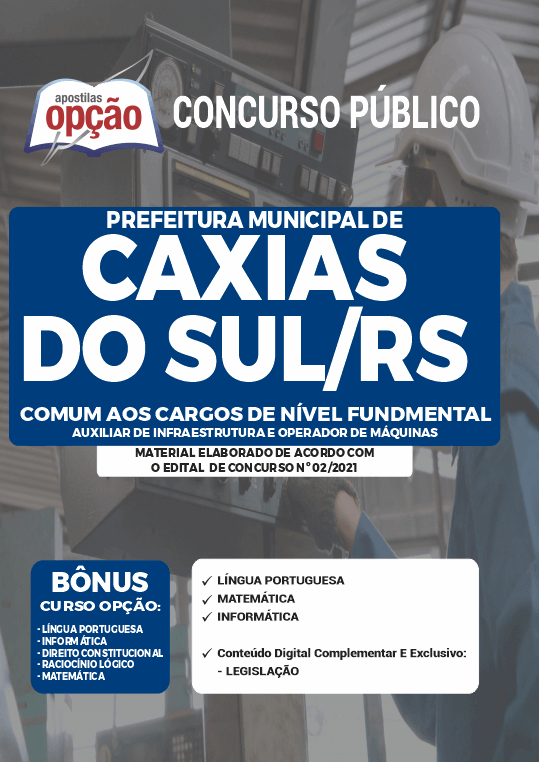 apostilas
opção

CONCURSO PÚBLICO

PREFEITURA MUNICIPAL DE
CAXIAS
DO SUL/RS

COMUM AOS CARGOS DE NÍVEL FUNDMENTAL
AUXILIAR DE INFRAESTRUTURA E OPERADOR DE MÁQUINAS

MATERIAL ELABORADO DE ACORDO COM
O EDITAL DE CONCURSO N° 02/2021

BÔNUS
CURSO OPÇÃO:
- LÍNGUA PORTUGUESA
- INFORMÁTICA
- DIREITO CONSTITUCIONAL
- RACIOCÍNIO LÓGICO
- MATEMÁTICA

✓ LÍNGUA PORTUGUESA
✓ MATEMÁTICA
✓ INFORMÁTICA

✓ Conteúdo Digital Complementar E Exclusivo:
- LEGISLAÇÃO